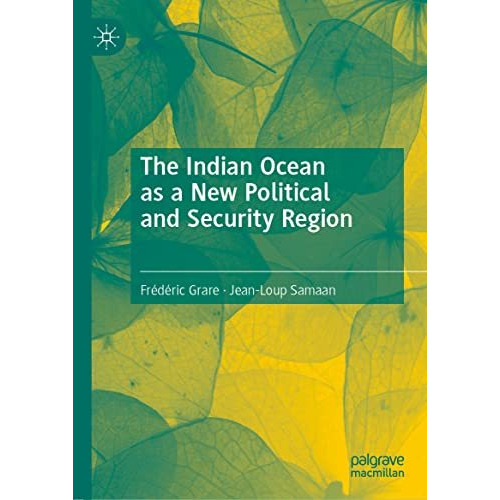 The Indian Ocean as a New Political and Security Region

Frédéric Grare · Jean-Loup Samaan

palgrave macmillan